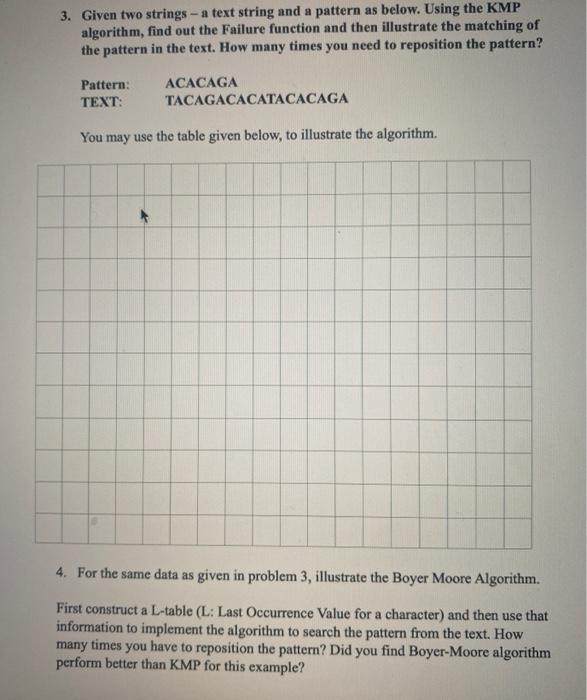 3. Given two strings – a text string and a pattern as below. Using the KMP algorithm, find out the Failure function and then illustrate the matching of the pattern in the text. How many times you need to reposition the pattern?

Pattern: ACACAGA
TEXT: TACAGACACATACACAGA

You may use the table given below, to illustrate the algorithm.

4. For the same data as given in problem 3, illustrate the Boyer Moore Algorithm.

First construct a L-table (L: Last Occurrence Value for a character) and then use that information to implement the algorithm to search the pattern from the text. How many times you have to reposition the pattern? Did you find Boyer-Moore algorithm perform better than KMP for this example?